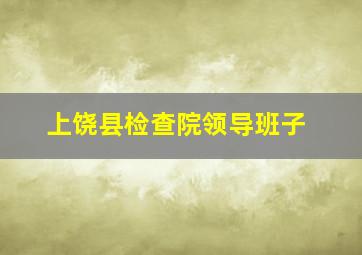 上饶县检查院领导班子